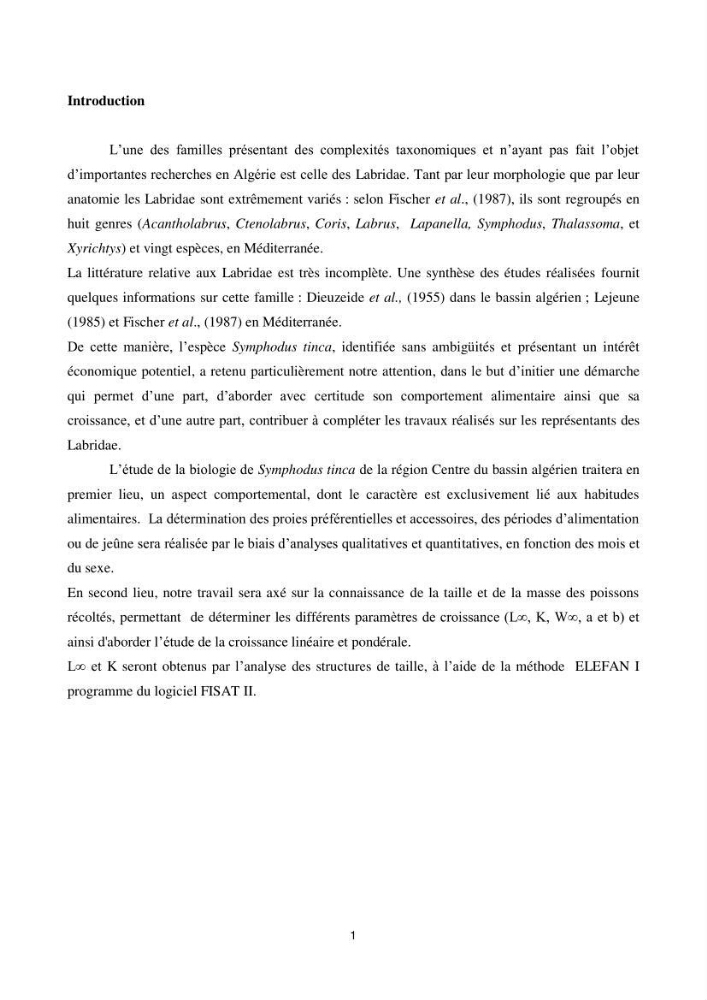 Introduction

L'une des familles présentant des complexités taxonomiques et n'ayant pas fait l'objet d'importantes recherches en Algérie est celle des Labridae. Tant par leur morphologie que par leur anatomie les Labridae sont extrêmement variés : selon Fischer et al., (1987), ils sont regroupés en huit genres (Acantholabrus, Ctenolabrus, Coris, Labrus, Lapanella, Symphodus, Thalassoma, et Xyrichtys) et vingt espèces, en Méditerranée.

La littérature relative aux Labridae est très incomplète. Une synthèse des études réalisées fournit quelques informations sur cette famille : Dieuzeide et al., (1955) dans le bassin algérien ; Lejeune (1985) et Fischer et al., (1987) en Méditerranée.

De cette manière, l'espèce Symphodus tinca, identifiée sans ambigüités et présentant un intérêt économique potentiel, a retenu particulièrement notre attention, dans le but d'initier une démarche qui permet d'une part, d'aborder avec certitude son comportement alimentaire ainsi que sa croissance, et d'une autre part, contribuer à compléter les travaux réalisés sur les représentants des Labridae.

L'étude de la biologie de Symphodus tinca de la région Centre du bassin algérien traitera en premier lieu, un aspect comportemental, dont le caractère est exclusivement lié aux habitudes alimentaires. La détermination des proies préférentielles et accessoires, des périodes d'alimentation ou de jeûne sera réalisée par le biais d'analyses qualitatives et quantitatives, en fonction des mois et du sexe.

En second lieu, notre travail sera axé sur la connaissance de la taille et de la masse des poissons récoltés, permettant de déterminer les différents paramètres de croissance (L∞, K, W∞, a et b) et ainsi d'aborder l'étude de la croissance linéaire et pondérale.

L∞ et K seront obtenus par l'analyse des structures de taille, à l'aide de la méthode ELEFAN I programme du logiciel FISAT II.

1